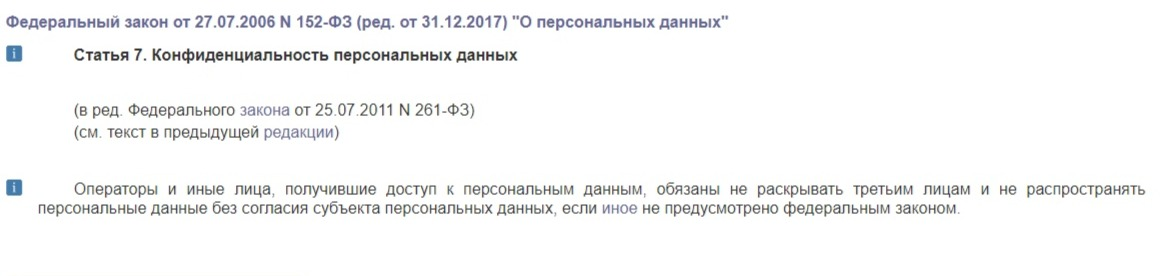 Федеральный закон от 27.07.2006 N 152-ФЗ (ред. от 31.12.2017) "О персональных данных"

i Статья 7. Конфиденциальность персональных данных

(в ред. Федерального закона от 25.07.2011 N 261-ФЗ)
(см. текст в предыдущей редакции)

i Операторы и иные лица, получившие доступ к персональным данным, обязаны не раскрывать третьим лицам и не распространять персональные данные без согласия субъекта персональных данных, если иное не предусмотрено федеральным законом.